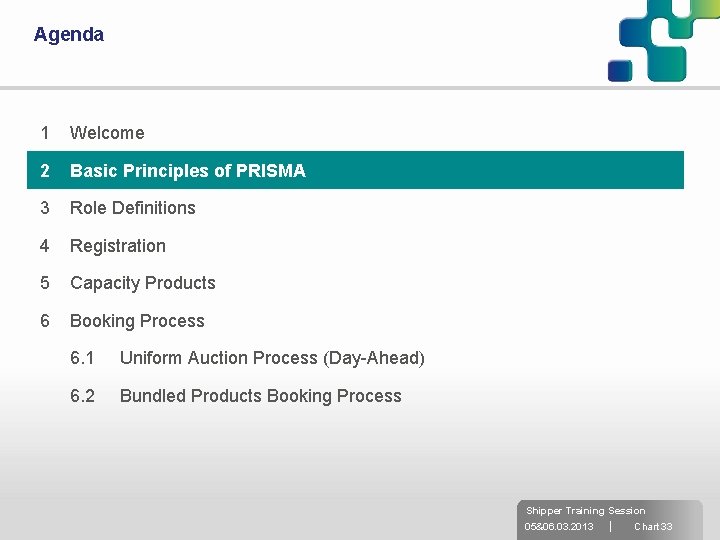 Agenda

1 Welcome

2 Basic Principles of PRISMA

3 Role Definitions

4 Registration

5 Capacity Products

6 Booking Process

6.1 Uniform Auction Process (Day-Ahead)

6.2 Bundled Products Booking Process

Shipper Training Session
05&06.03.2013 | Chart 33